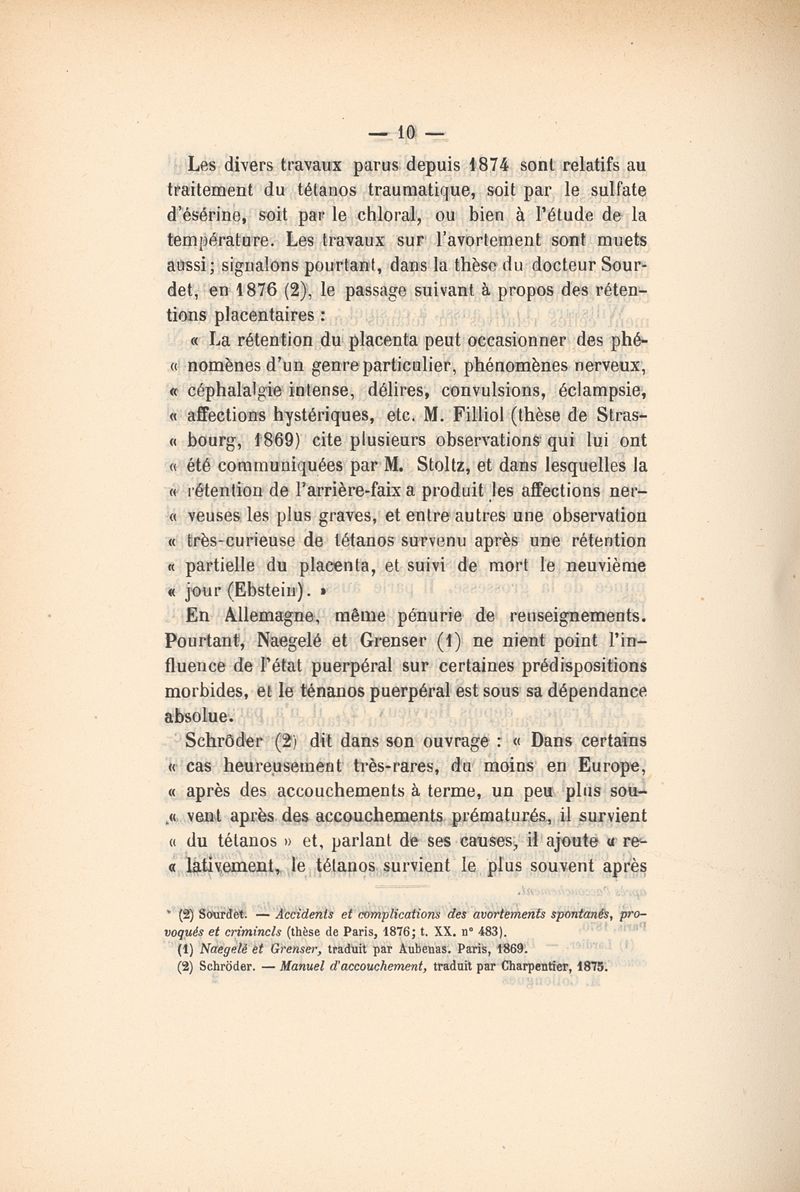 — 10 —

Les divers travaux parus depuis 1874 sont relatifs au traitement du tétanos traumatique, soit par le sulfate d'ésérine, soit par le chloral, ou bien à l'étude de la température. Les travaux sur l'avortement sont muets aussi; signalons pourtant, dans la thèse du docteur Sourdet, en 1876 (2), le passage suivant à propos des rétentions placentaires :

« La rétention du placenta peut occasionner des phé« nomènes d'un genre particulier, phénomènes nerveux, « céphalalgie intense, délires, convulsions, éclampsie, « affections hystériques, etc. M. Filliol (thèse de Stras« bourg, 1869) cite plusieurs observations qui lui ont « été communiquées par M. Stoltz, et dans lesquelles la « rétention de l'arrière-faix a produit les affections ner« veuses les plus graves, et entre autres une observation « très-curieuse de tétanos survenu après une rétention « partielle du placenta, et suivi de mort le neuvième « jour (Ebstein). »

En Allemagne, même pénurie de renseignements. Pourtant, Naegelé et Grenser (1) ne nient point l'influence de l'état puerpéral sur certaines prédispositions morbides, et le ténanos puerpéral est sous sa dépendance absolue.

Schröder (2) dit dans son ouvrage : « Dans certains « cas heureusement très-rares, du moins en Europe, « après des accouchements à terme, un peu plus sou« vent après des accouchements prématurés, il survient « du tétanos » et, parlant de ses causes, il ajoute « re« lativement, le tétanos survient le plus souvent après

(2) Sourdet. — Accidents et complications des avortements spontanés, provoqués et criminels (thèse de Paris, 1876; t. XX. n° 483).
(1) Naegelé et Grenser, traduit par Aubenas. Paris, 1869.
(2) Schröder. — Manuel d'accouchement, traduit par Charpentier, 1875.